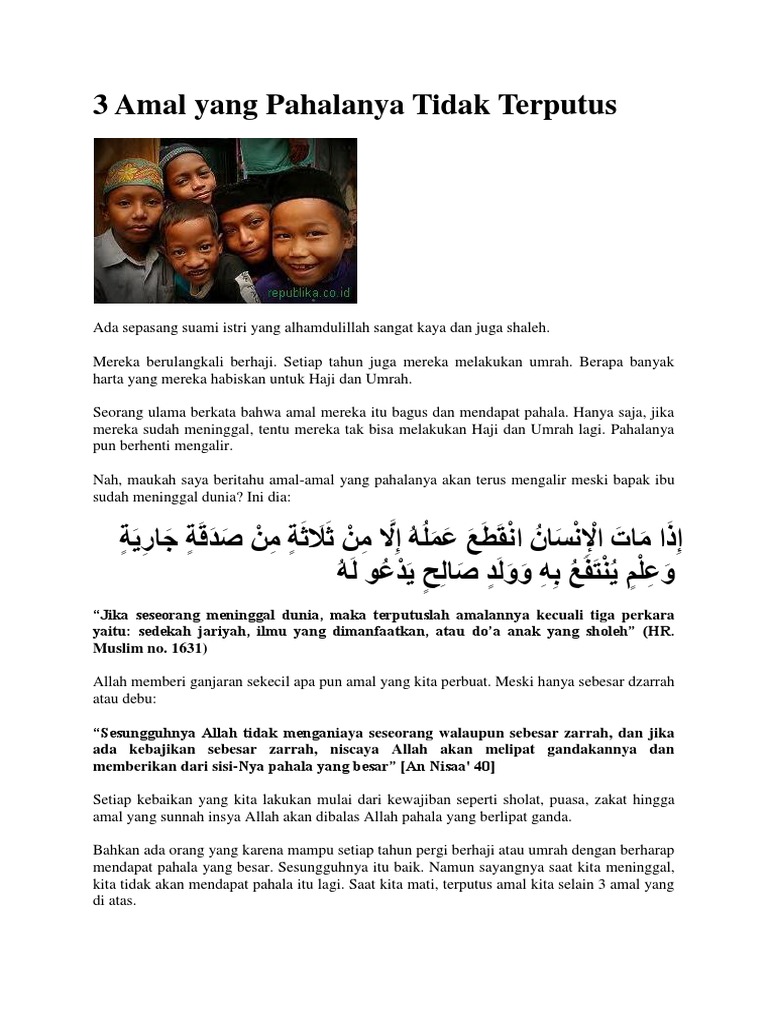 3 Amal yang Pahalanya Tidak Terputus

republika.co.id

Ada sepasang suami istri yang alhamdulillah sangat kaya dan juga shaleh.

Mereka berulangkali berhaji. Setiap tahun juga mereka melakukan umrah. Berapa banyak harta yang mereka habiskan untuk Haji dan Umrah.

Seorang ulama berkata bahwa amal mereka itu bagus dan mendapat pahala. Hanya saja, jika mereka sudah meninggal, tentu mereka tak bisa melakukan Haji dan Umrah lagi. Pahalanya pun berhenti mengalir.

Nah, maukah saya beritahu amal-amal yang pahalanya akan terus mengalir meski bapak ibu sudah meninggal dunia? Ini dia:

إِذَا مَاتَ الْإِنْسَانُ انْقَطَعَ عَمَلُهُ إِلَّا مِنْ ثَلَاثَةٍ مِنْ صَدَقَةٍ جَارِيَةٍ وَعِلْمٍ يُنْتَفَعُ بِهِ وَوَلَدٍ صَالِحٍ يَدْعُو لَهُ

"Jika seseorang meninggal dunia, maka terputuslah amalannya kecuali tiga perkara yaitu: sedekah jariyah, ilmu yang dimanfaatkan, atau do'a anak yang sholeh" (HR. Muslim no. 1631)

Allah memberi ganjaran sekecil apa pun amal yang kita perbuat. Meski hanya sebesar dzarrah atau debu:

"Sesungguhnya Allah tidak menganiaya seseorang walaupun sebesar zarrah, dan jika ada kebajikan sebesar zarrah, niscaya Allah akan melipat gandakannya dan memberikan dari sisi-Nya pahala yang besar" [An Nisaa' 40]

Setiap kebaikan yang kita lakukan mulai dari kewajiban seperti sholat, puasa, zakat hingga amal yang sunnah insya Allah akan dibalas Allah pahala yang berlipat ganda.

Bahkan ada orang yang karena mampu setiap tahun pergi berhaji atau umrah dengan berharap mendapat pahala yang besar. Sesungguhnya itu baik. Namun sayangnya saat kita meninggal, kita tidak akan mendapat pahala itu lagi. Saat kita mati, terputus amal kita selain 3 amal yang di atas.